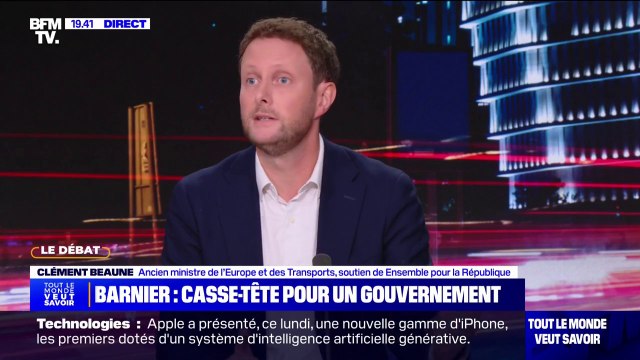 BFM TV.
19.41 DIRECT

LE DÉBAT

CLÉMENT BEAUNE Ancien ministre de l'Europe et des Transports, soutien de Ensemble pour la République

TOUT LE MONDE VEUT SAVOIR
BARNIER : CASSE-TÊTE POUR UN GOUVERNEMENT

Technologies : Apple a présenté, ce lundi, une nouvelle gamme d'iPhone, les premiers dotés d'un système d'intelligence artificielle générative.

TOUT LE MONDE VEUT SAVOIR